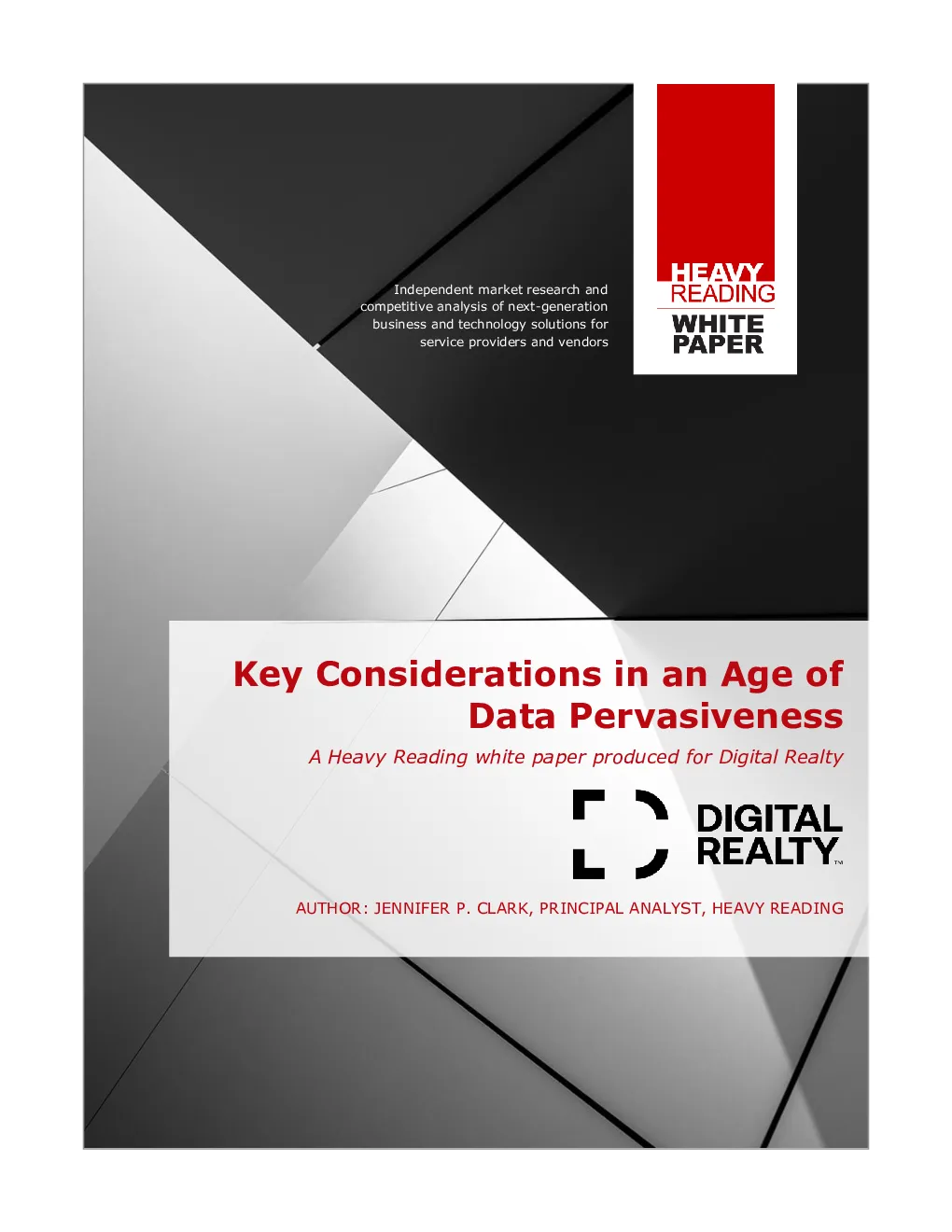 Independent market research and competitive analysis of next-generation business and technology solutions for service providers and vendors

HEAVY READING

WHITE PAPER

Key Considerations in an Age of Data Pervasiveness

A Heavy Reading white paper produced for Digital Realty

DIGITAL REALTY™

AUTHOR: JENNIFER P. CLARK, PRINCIPAL ANALYST, HEAVY READING